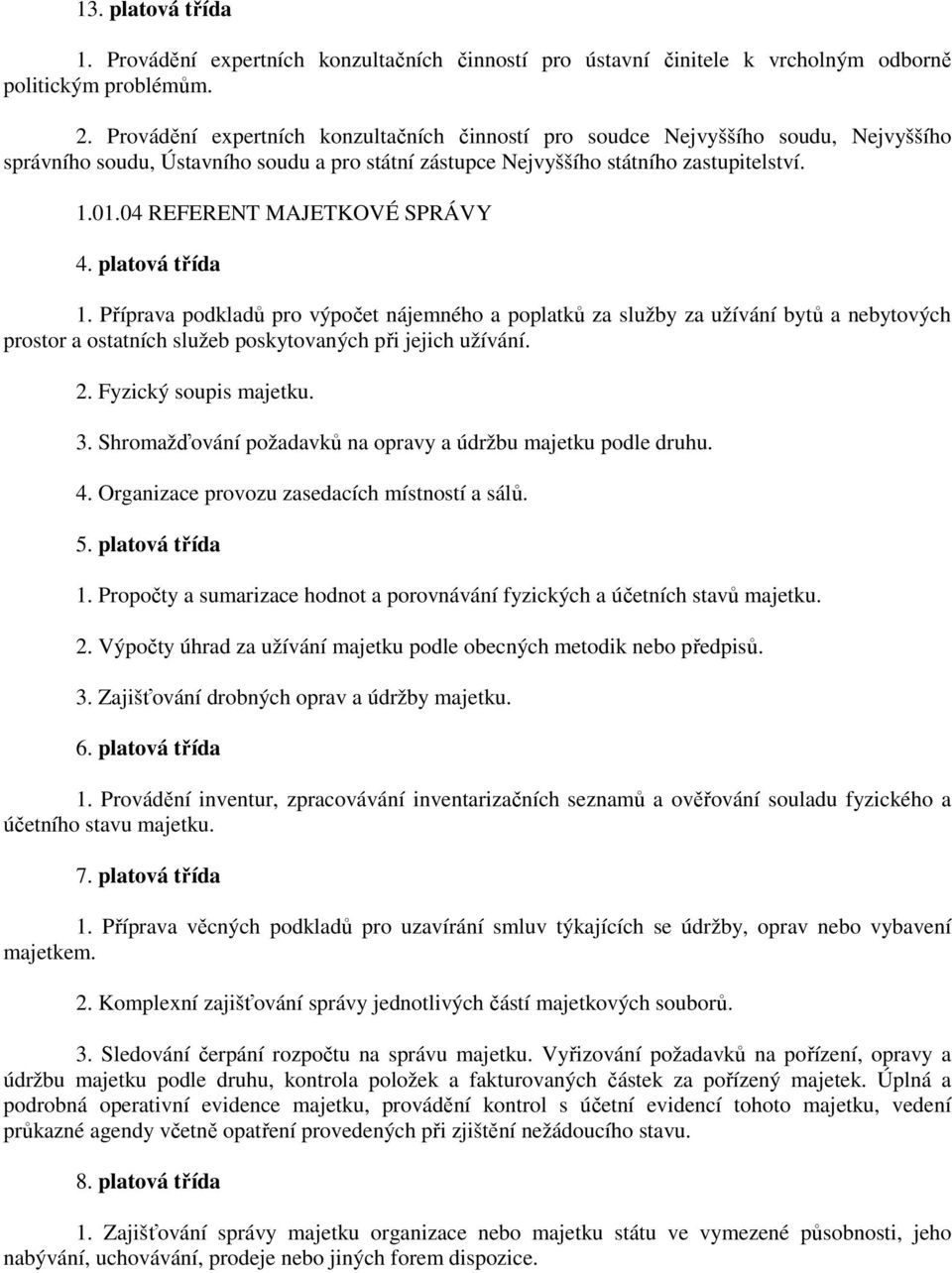 13. platová třída

1. Provádění expertních konzultačních činností pro ústavní činitele k vrcholným odborně politickým problémům.

2. Provádění expertních konzultačních činností pro soudce Nejvyššího soudu, Nejvyššího správního soudu, Ústavního soudu a pro státní zástupce Nejvyššího státního zastupitelství.

1.01.04 REFERENT MAJETKOVÉ SPRÁVY

4. platová třída

1. Příprava podkladů pro výpočet nájemného a poplatků za služby za užívání bytů a nebytových prostor a ostatních služeb poskytovaných při jejich užívání.

2. Fyzický soupis majetku.

3. Shromažďování požadavků na opravy a údržbu majetku podle druhu.

4. Organizace provozu zasedacích místností a sálů.

5. platová třída

1. Propočty a sumarizace hodnot a porovnávání fyzických a účetních stavů majetku.

2. Výpočty úhrad za užívání majetku podle obecných metodik nebo předpisů.

3. Zajišťování drobných oprav a údržby majetku.

6. platová třída

1. Provádění inventur, zpracovávání inventarizačních seznamů a ověřování souladu fyzického a účetního stavu majetku.

7. platová třída

1. Příprava věcných podkladů pro uzavírání smluv týkajících se údržby, oprav nebo vybavení majetkem.

2. Komplexní zajišťování správy jednotlivých částí majetkových souborů.

3. Sledování čerpání rozpočtu na správu majetku. Vyřizování požadavků na pořízení, opravy a údržbu majetku podle druhu, kontrola položek a fakturovaných částek za pořízený majetek. Úplná a podrobná operativní evidence majetku, provádění kontrol s účetní evidencí tohoto majetku, vedení průkazné agendy včetně opatření provedených při zjištění nežádoucího stavu.

8. platová třída

1. Zajišťování správy majetku organizace nebo majetku státu ve vymezené působnosti, jeho nabývání, uchovávání, prodeje nebo jiných forem dispozice.